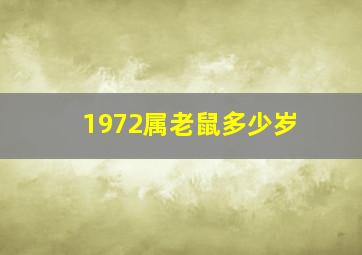 1972属老鼠多少岁